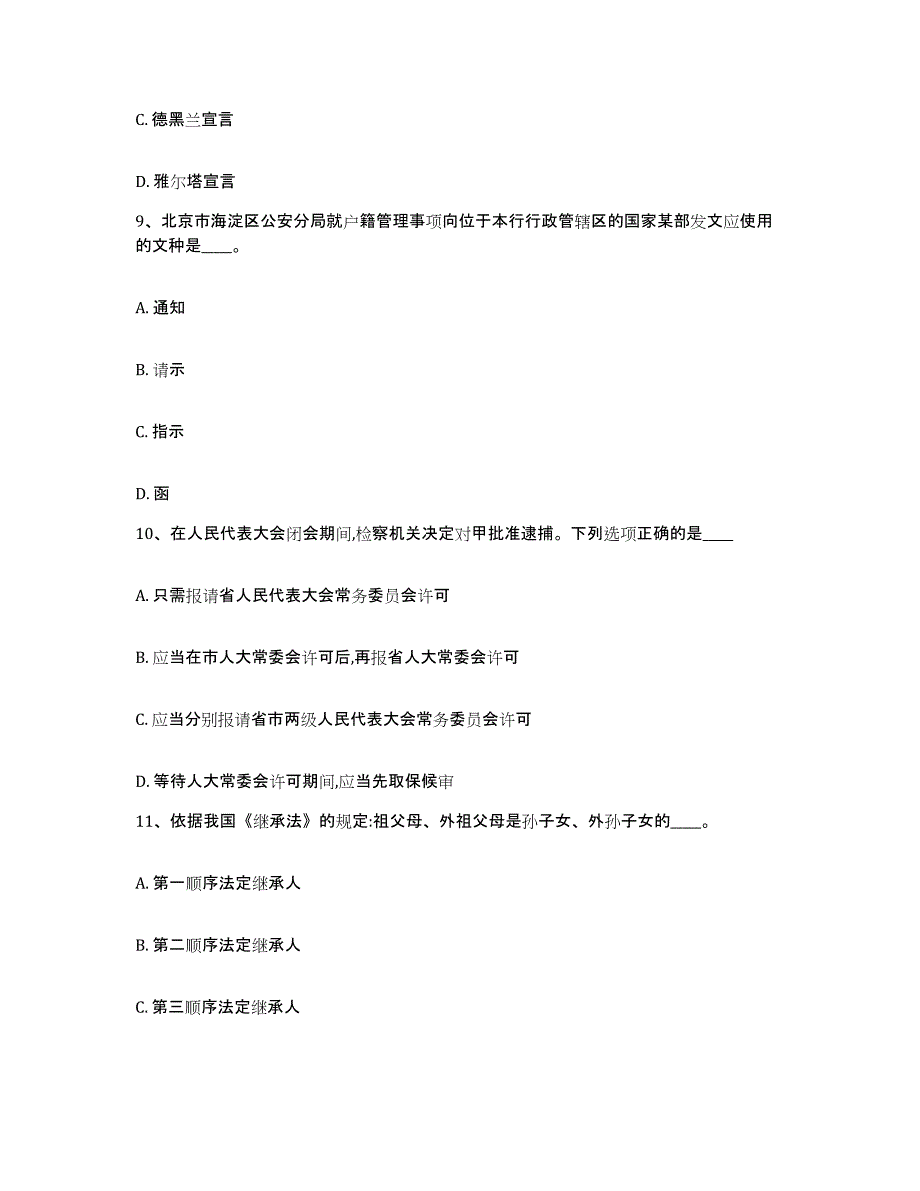 C. 德黑兰宣言

D. 雅尔塔宣言

9、北京市海淀区公安分局就户籍管理事项向位于本行行政管辖区的国家某部发文应使用的文种是____。

A. 通知

B. 请示

C. 指示

D. 函

10、在人民代表大会闭会期间,检察机关决定对甲批准逮捕。下列选项正确的是____

A. 只需报请省人民代表大会常务委员会许可

B. 应当在市人大常委会许可后,再报省人大常委会许可

C. 应当分别报请省市两级人民代表大会常务委员会许可

D. 等待人大常委会许可期间,应当先取保候审

11、依据我国《继承法》的规定:祖父母、外祖父母是孙子女、外孙子女的____。

A. 第一顺序法定继承人

B. 第二顺序法定继承人

C. 第三顺序法定继承人